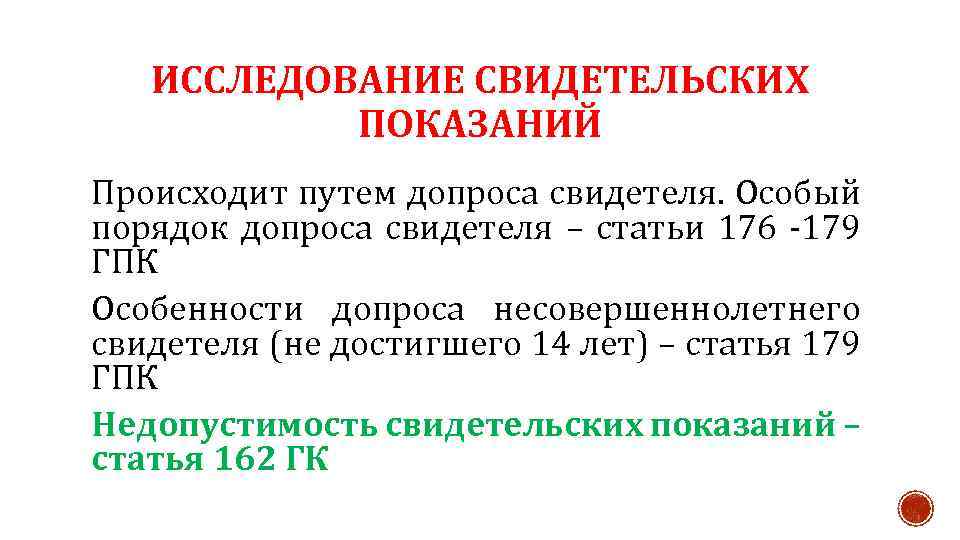 ИССЛЕДОВАНИЕ СВИДЕТЕЛЬСКИХ ПОКАЗАНИЙ

Происходит путем допроса свидетеля. Особый порядок допроса свидетеля – статьи 176 -179 ГПК

Особенности допроса несовершеннолетнего свидетеля (не достигшего 14 лет) – статья 179 ГПК

Недопустимость свидетельских показаний – статья 162 ГК